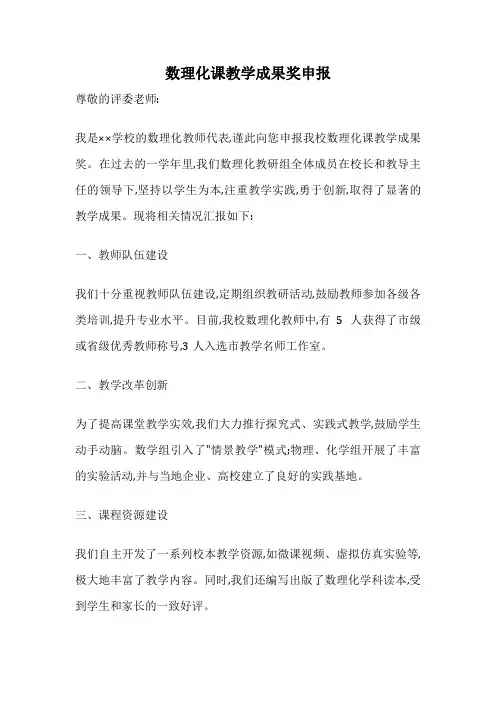 数理化课教学成果奖申报

尊敬的评委老师:

我是××学校的数理化教师代表,谨此向您申报我校数理化课教学成果奖。在过去的一学年里,我们数理化教研组全体成员在校长和教导主任的领导下,坚持以学生为本,注重教学实践,勇于创新,取得了显著的教学成果。现将相关情况汇报如下:

一、教师队伍建设

我们十分重视教师队伍建设,定期组织教研活动,鼓励教师参加各级各类培训,提升专业水平。目前,我校数理化教师中,有 5 人获得了市级或省级优秀教师称号,3 人入选市教学名师工作室。

二、教学改革创新

为了提高课堂教学实效,我们大力推行探究式、实践式教学,鼓励学生动手动脑。数学组引入了"情景教学"模式;物理、化学组开展了丰富的实验活动,并与当地企业、高校建立了良好的实践基地。

三、课程资源建设

我们自主开发了一系列校本教学资源,如微课视频、虚拟仿真实验等,极大地丰富了教学内容。同时,我们还编写出版了数理化学科读本,受到学生和家长的一致好评。